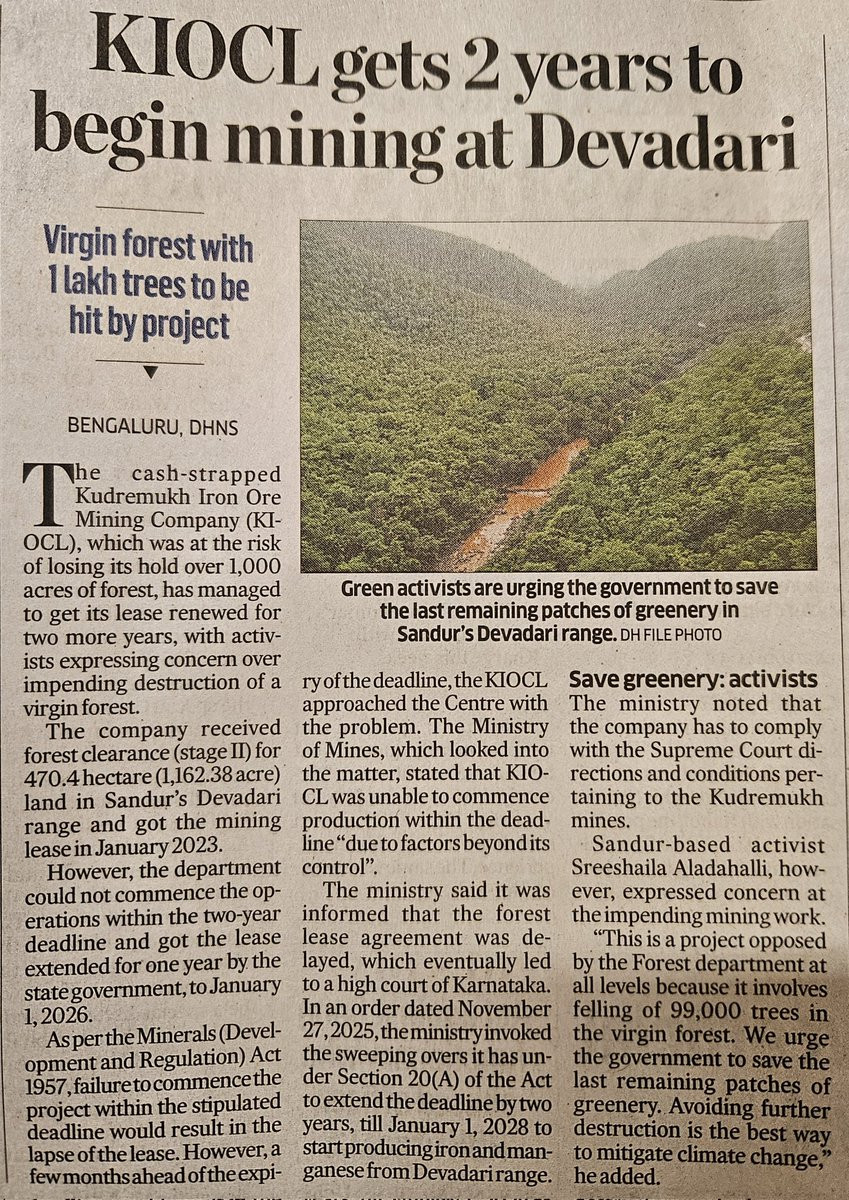 KIOCL gets 2 years to begin mining at Devadari

Virgin forest with 1 lakh trees to be hit by project

BENGALURU, DHNS

The cash-strapped Kudremukh Iron Ore Mining Company (KIOCL), which was at the risk of losing its hold over 1,000 acres of forest, has managed to get its lease renewed for two more years, with activists expressing concern over impending destruction of a virgin forest.

The company received forest clearance (stage II) for 470.4 hectare (1,162.38 acre) land in Sandur's Devadari range and got the mining lease in January 2023.

However, the department could not commence the operations within the two-year deadline and got the lease extended for one year by the state government, to January 1, 2026.

As per the Minerals (Development and Regulation) Act 1957, failure to commence the project within the stipulated deadline would result in the lapse of the lease. However, a few months ahead of the expiry of the deadline, the KIOCL approached the Centre with the problem. The Ministry of Mines, which looked into the matter, stated that KIOCL was unable to commence production within the deadline "due to factors beyond its control".

The ministry said it was informed that the forest lease agreement was delayed, which eventually led to a high court of Karnataka. In an order dated November 27, 2025, the ministry invoked the sweeping overs it has under Section 20(A) of the Act to extend the deadline by two years, till January 1, 2028 to start producing iron and manganese from Devadari range.

Green activists are urging the government to save the last remaining patches of greenery in Sandur's Devadari range. DH FILE PHOTO

Save greenery: activists

The ministry noted that the company has to comply with the Supreme Court directions and conditions pertaining to the Kudremukh mines.

Sandur-based activist Sreeshaila Aladahalli, however, expressed concern at the impending mining work.

"This is a project opposed by the Forest department at all levels because it involves felling of 99,000 trees in the virgin forest. We urge the government to save the last remaining patches of greenery. Avoiding further destruction is the best way to mitigate climate change," he added.